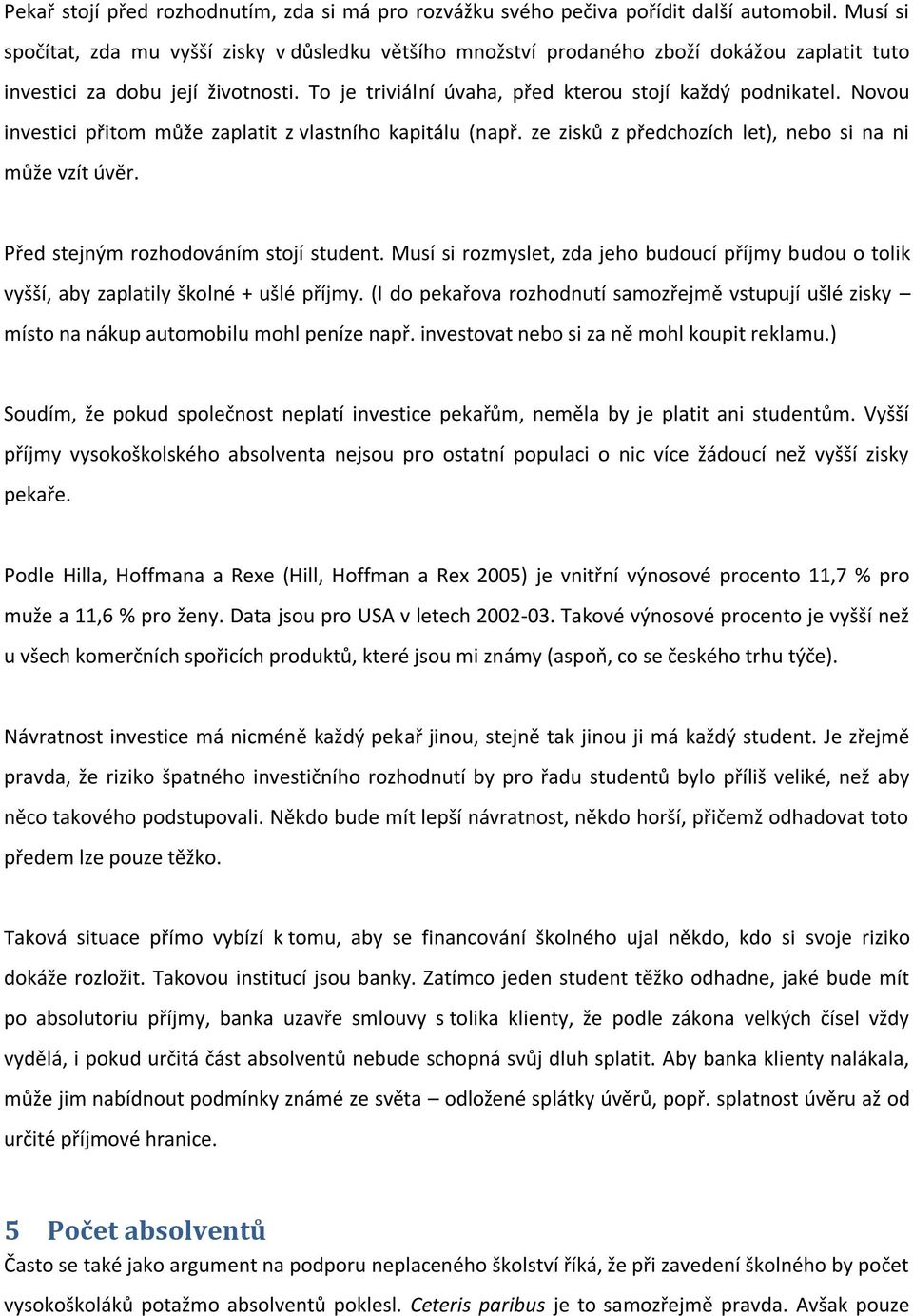 Pekař stojí před rozhodnutím, zda si má pro rozvážku svého pečiva pořídit další automobil. Musí si spočítat, zda mu vyšší zisky v důsledku většího množství prodaného zboží dokážou zaplatit tuto investici za dobu její životnosti. To je triviální úvaha, před kterou stojí každý podnikatel. Novou investici přitom může zaplatit z vlastního kapitálu (např. ze zisků z předchozích let), nebo si na ni může vzít úvěr.

Před stejným rozhodováním stojí student. Musí si rozmyslet, zda jeho budoucí příjmy budou o tolik vyšší, aby zaplatily školné + ušlé příjmy. (I do pekařova rozhodnutí samozřejmě vstupují ušlé zisky – místo na nákup automobilu mohl peníze např. investovat nebo si za ně mohl koupit reklamu.)

Soudím, že pokud společnost neplatí investice pekařům, neměla by je platit ani studentům. Vyšší příjmy vysokoškolského absolventa nejsou pro ostatní populaci o nic více žádoucí než vyšší zisky pekaře.

Podle Hilla, Hoffmana a Rexe (Hill, Hoffman a Rex 2005) je vnitřní výnosové procento 11,7 % pro muže a 11,6 % pro ženy. Data jsou pro USA v letech 2002-03. Takové výnosové procento je vyšší než u všech komerčních spořicích produktů, které jsou mi známy (aspoň, co se českého trhu týče).

Návratnost investice má nicméně každý pekař jinou, stejně tak jinou ji má každý student. Je zřejmě pravda, že riziko špatného investičního rozhodnutí by pro řadu studentů bylo příliš veliké, než aby něco takového podstupovali. Někdo bude mít lepší návratnost, někdo horší, přičemž odhadovat toto předem lze pouze těžko.

Taková situace přímo vybízí k tomu, aby se financování školného ujal někdo, kdo si svoje riziko dokáže rozložit. Takovou institucí jsou banky. Zatímco jeden student těžko odhadne, jaké bude mít po absolutoriu příjmy, banka uzavře smlouvy s tolika klienty, že podle zákona velkých čísel vždy vydělá, i pokud určitá část absolventů nebude schopná svůj dluh splatit. Aby banka klienty nalákala, může jim nabídnout podmínky známé ze světa – odložené splátky úvěrů, popř. splatnost úvěru až od určité příjmové hranice.

5 Počet absolventů

Často se také jako argument na podporu neplaceného školství říká, že při zavedení školného by počet vysokoškoláků potažmo absolventů poklesl. Ceteris paribus je to samozřejmě pravda. Avšak pouze